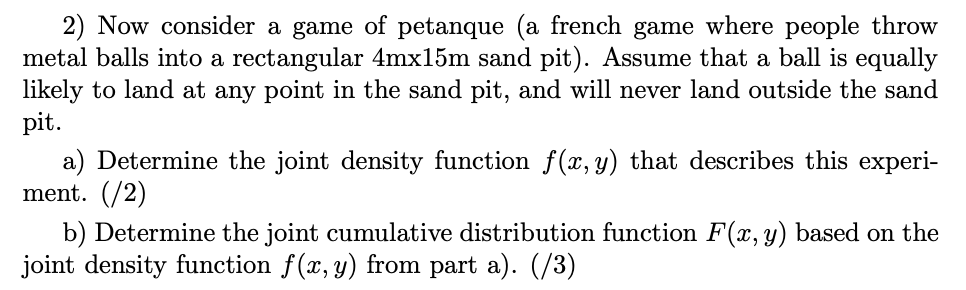 2) Now consider a game of petanque (a french game where people throw metal balls into a rectangular 4mx15m sand pit). Assume that a ball is equally likely to land at any point in the sand pit, and will never land outside the sand pit.

a) Determine the joint density function $f(x, y)$ that describes this experiment. (/2)

b) Determine the joint cumulative distribution function $F(x, y)$ based on the joint density function $f(x, y)$ from part a). (/3)